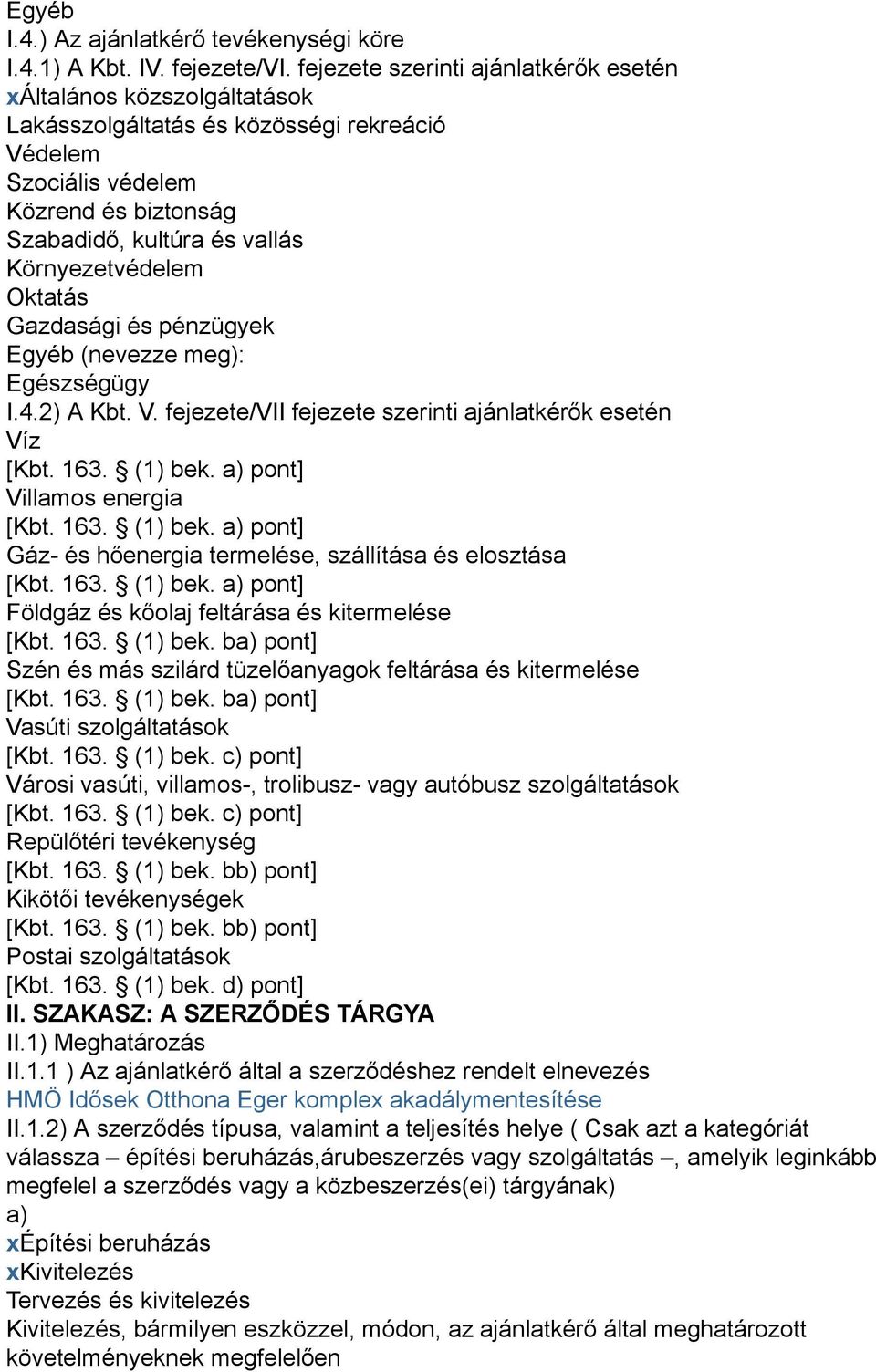 Egyéb
I.4.) Az ajánlatkérő tevékenységi köre
I.4.1) A Kbt. IV. fejezete/VI. fejezete szerinti ajánlatkérők esetén
xÁltalános közszolgáltatások
Lakásszolgáltatás és közösségi rekreáció
Védelem
Szociális védelem
Közrend és biztonság
Szabadidő, kultúra és vallás
Környezetvédelem
Oktatás
Gazdasági és pénzügyek
Egyéb (nevezze meg):
Egészségügy
I.4.2) A Kbt. V. fejezete/VII fejezete szerinti ajánlatkérők esetén
Víz
[Kbt. 163. § (1) bek. a) pont]
Villamos energia
[Kbt. 163. § (1) bek. a) pont]
Gáz- és hőenergia termelése, szállítása és elosztása
[Kbt. 163. § (1) bek. a) pont]
Földgáz és kőolaj feltárása és kitermelése
[Kbt. 163. § (1) bek. ba) pont]
Szén és más szilárd tüzelőanyagok feltárása és kitermelése
[Kbt. 163. § (1) bek. ba) pont]
Vasúti szolgáltatások
[Kbt. 163. § (1) bek. c) pont]
Városi vasúti, villamos-, trolibusz- vagy autóbusz szolgáltatások
[Kbt. 163. § (1) bek. c) pont]
Repülőtéri tevékenység
[Kbt. 163. § (1) bek. bb) pont]
Kikötői tevékenységek
[Kbt. 163. § (1) bek. bb) pont]
Postai szolgáltatások
[Kbt. 163. § (1) bek. d) pont]
II. SZAKASZ: A SZERZŐDÉS TÁRGYA
II.1) Meghatározás
II.1.1 ) Az ajánlatkérő által a szerződéshez rendelt elnevezés
HMÖ Idősek Otthona Eger komplex akadálymentesítése
II.1.2) A szerződés típusa, valamint a teljesítés helye ( Csak azt a kategóriát válassza – építési beruházás,árubeszerzés vagy szolgáltatás –, amelyik leginkább megfelel a szerződés vagy a közbeszerzés(ei) tárgyának)
a)
xÉpítési beruházás
xKivitelezés
Tervezés és kivitelezés
Kivitelezés, bármilyen eszközzel, módon, az ajánlatkérő által meghatározott követelményeknek megfelelően